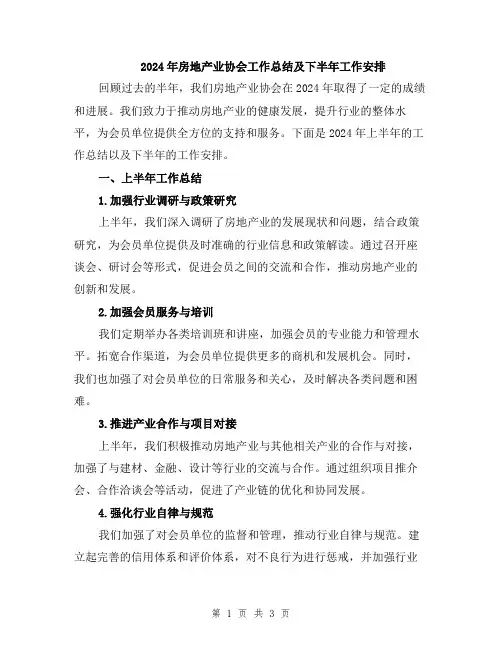 2024年房地产业协会工作总结及下半年工作安排

回顾过去的半年，我们房地产业协会在2024年取得了一定的成绩和进展。我们致力于推动房地产业的健康发展，提升行业的整体水平，为会员单位提供全方位的支持和服务。下面是2024年上半年的工作总结以及下半年的工作安排。

一、上半年工作总结

1.加强行业调研与政策研究

上半年，我们深入调研了房地产业的发展现状和问题，结合政策研究，为会员单位提供及时准确的行业信息和政策解读。通过召开座谈会、研讨会等形式，促进会员之间的交流和合作，推动房地产业的创新和发展。

2.加强会员服务与培训

我们定期举办各类培训班和讲座，加强会员的专业能力和管理水平。拓宽合作渠道，为会员单位提供更多的商机和发展机会。同时，我们也加强了对会员单位的日常服务和关心，及时解决各类问题和困难。

3.推进产业合作与项目对接

上半年，我们积极推动房地产业与其他相关产业的合作与对接，加强了与建材、金融、设计等行业的交流与合作。通过组织项目推介会、合作洽谈会等活动，促进了产业链的优化和协同发展。

4.强化行业自律与规范

我们加强了对会员单位的监督和管理，推动行业自律与规范。建立起完善的信用体系和评价体系，对不良行为进行惩戒，并加强行业

第 1 页 共 3 页